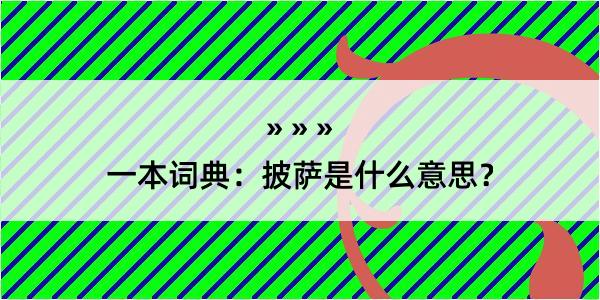 » » »

一本词典：披萨是什么意思？